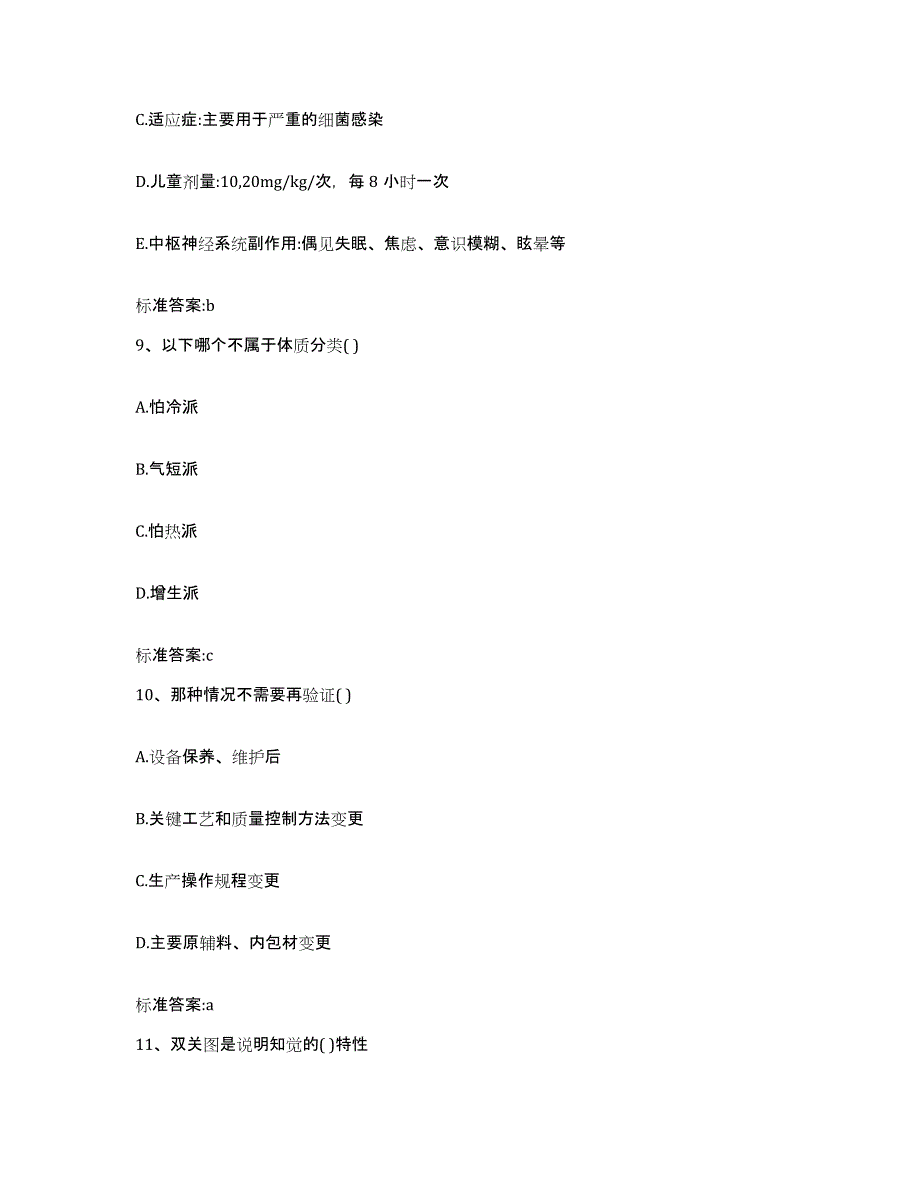 C.适应症:主要用于严重的细菌感染

D.儿童剂量:10,20mg/kg/次，每 8 小时一次

E.中枢神经系统副作用:偶见失眠、焦虑、意识模糊、眩晕等

标准答案:b

9、以下哪个不属于体质分类( )

A.怕冷派

B.气短派

C.怕热派

D.增生派

标准答案:c

10、那种情况不需要再验证( )

A.设备保养、维护后

B.关键工艺和质量控制方法变更

C.生产操作规程变更

D.主要原辅料、内包材变更

标准答案:a

11、双关图是说明知觉的( )特性